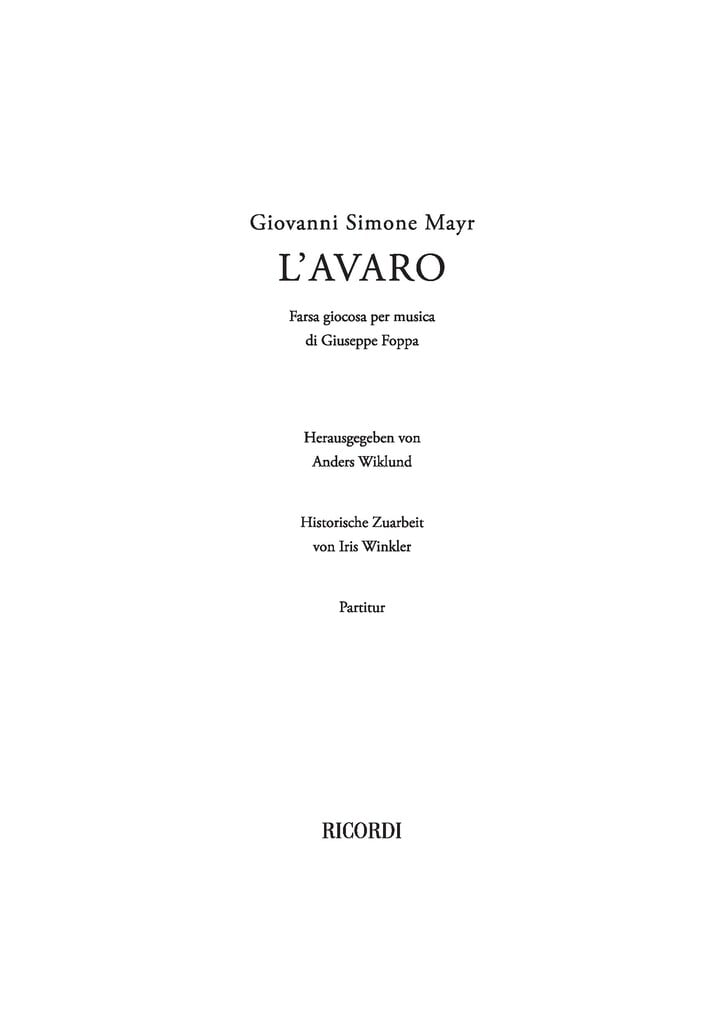 Giovanni Simone Mayr

L'AVARO

Farsa giocosa per musica
di Giuseppe Foppa

Herausgegeben von
Anders Wiklund

Historische Zuarbeit
von Iris Winkler

Partitur

RICORDI